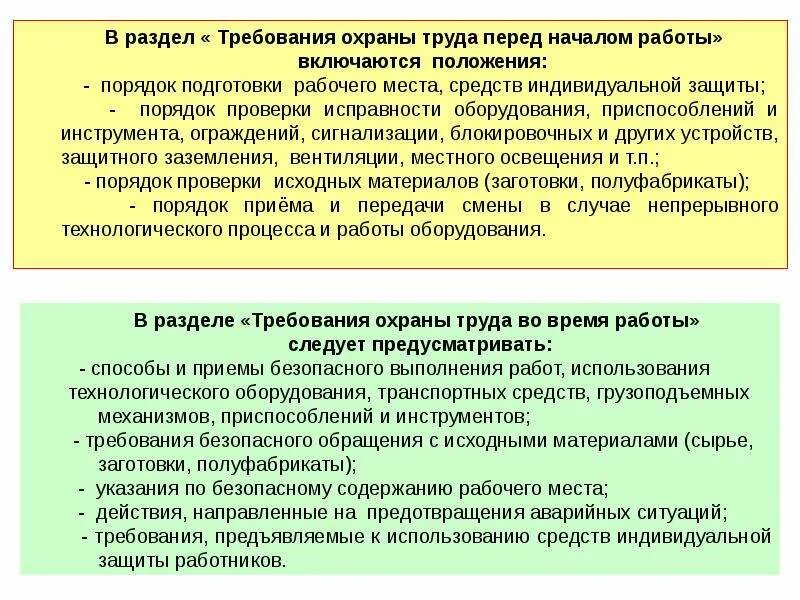 В раздел « Требования охраны труда перед началом работы» включаются положения:

- порядок подготовки рабочего места, средств индивидуальной защиты;

- порядок проверки исправности оборудования, приспособлений и инструмента, ограждений, сигнализации, блокировочных и других устройств, защитного заземления, вентиляции, местного освещения и т.п.;

- порядок проверки исходных материалов (заготовки, полуфабрикаты);

- порядок приёма и передачи смены в случае непрерывного технологического процесса и работы оборудования.

В разделе «Требования охраны труда во время работы» следует предусматривать:

- способы и приемы безопасного выполнения работ, использования технологического оборудования, транспортных средств, грузоподъемных механизмов, приспособлений и инструментов;

- требования безопасного обращения с исходными материалами (сырье, заготовки, полуфабрикаты);

- указания по безопасному содержанию рабочего места;

- действия, направленные на предотвращения аварийных ситуаций;

- требования, предъявляемые к использованию средств индивидуальной защиты работников.